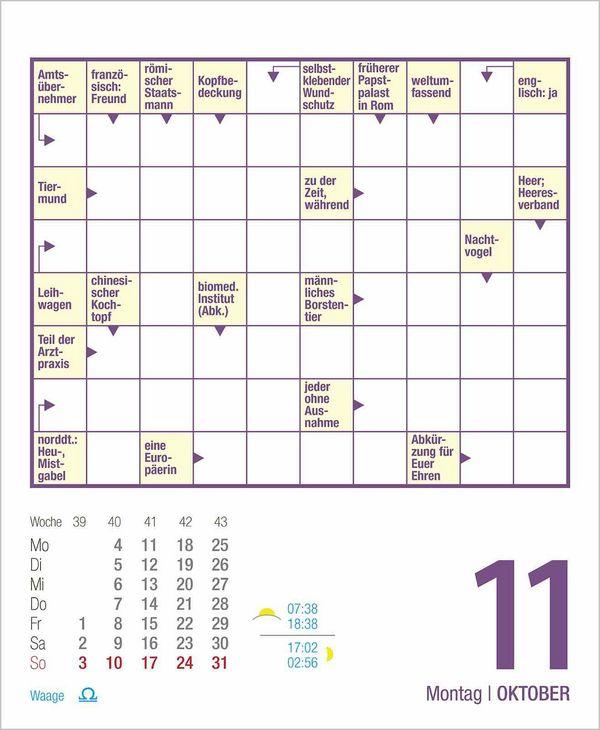 Amtsübernehmer

französisch: Freund

römischer Staatsmann

Kopfbedeckung

selbstklebender Wundschutz

früherer Papstpalast in Rom

weltumfassend

englisch: ja

Tiermund

zu der Zeit, während

Heer; Heeresverband

Nachtvogel

Leihwagen

chinesischer Kochtopf

biomed. Institut (Abk.)

männliches Borstentier

Teil der Arztpraxis

jeder ohne Ausnahme

norddt.: Heu-, Mistgabel

eine Europäerin

Abkürzung für Euer Ehren

| Woche | 39 | 40 | 41 | 42 | 43 |
|---|---|---|---|---|---|
| Mo | | 4 | 11 | 18 | 25 |
| Di | | 5 | 12 | 19 | 26 |
| Mi | | 6 | 13 | 20 | 27 |
| Do | | 7 | 14 | 21 | 28 |
| Fr | 1 | 8 | 15 | 22 | 29 |
| Sa | 2 | 9 | 16 | 23 | 30 |
| So | 3 | 10 | 17 | 24 | 31 |

07:38
18:38
17:02
02:56

Waage ♎

11

Montag | OKTOBER